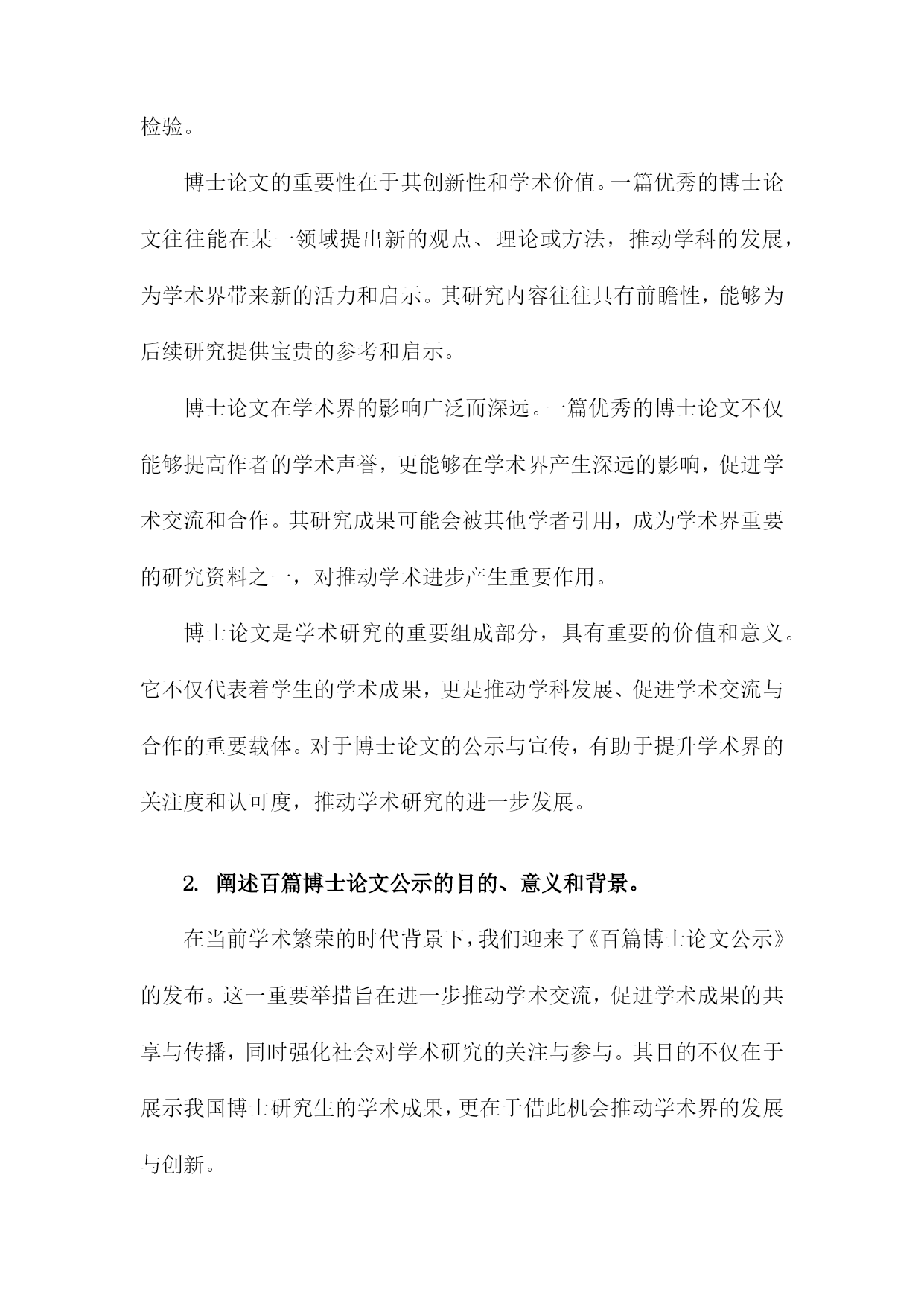 检验。

博士论文的重要性在于其创新性和学术价值。一篇优秀的博士论文往往能在某一领域提出新的观点、理论或方法，推动学科的发展，为学术界带来新的活力和启示。其研究内容往往具有前瞻性，能够为后续研究提供宝贵的参考和启示。

博士论文在学术界的影响广泛而深远。一篇优秀的博士论文不仅能够提高作者的学术声誉，更能够在学术界产生深远的影响，促进学术交流和合作。其研究成果可能会被其他学者引用，成为学术界重要的研究资料之一，对推动学术进步产生重要作用。

博士论文是学术研究的重要组成部分，具有重要的价值和意义。它不仅代表着学生的学术成果，更是推动学科发展、促进学术交流与合作的重要载体。对于博士论文的公示与宣传，有助于提升学术界的关注度和认可度，推动学术研究的进一步发展。

2. 阐述百篇博士论文公示的目的、意义和背景。

在当前学术繁荣的时代背景下，我们迎来了《百篇博士论文公示》的发布。这一重要举措旨在进一步推动学术交流，促进学术成果的共享与传播，同时强化社会对学术研究的关注与参与。其目的不仅在于展示我国博士研究生的学术成果，更在于借此机会推动学术界的发展与创新。